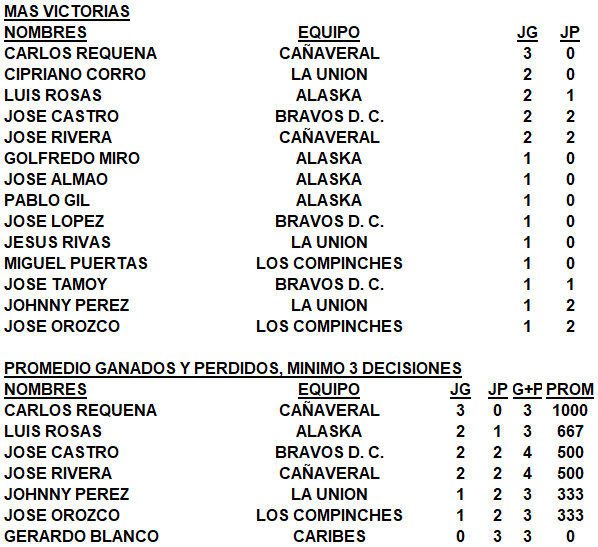 MAS VICTORIAS

| NOMBRES | EQUIPO | JG | JP |
|---|---|---|---|
| CARLOS REQUENA | CAÑAVERAL | 3 | 0 |
| CIPRIANO CORRO | LA UNION | 2 | 0 |
| LUIS ROSAS | ALASKA | 2 | 1 |
| JOSE CASTRO | BRAVOS D. C. | 2 | 2 |
| JOSE RIVERA | CAÑAVERAL | 2 | 2 |
| GOLFREDO MIRO | ALASKA | 1 | 0 |
| JOSE ALMAO | ALASKA | 1 | 0 |
| PABLO GIL | ALASKA | 1 | 0 |
| JOSE LOPEZ | BRAVOS D. C. | 1 | 0 |
| JESUS RIVAS | LA UNION | 1 | 0 |
| MIGUEL PUERTAS | LOS COMPINCHES | 1 | 0 |
| JOSE TAMOY | BRAVOS D. C. | 1 | 1 |
| JOHNNY PEREZ | LA UNION | 1 | 2 |
| JOSE OROZCO | LOS COMPINCHES | 1 | 2 |

PROMEDIO GANADOS Y PERDIDOS, MINIMO 3 DECISIONES

| NOMBRES | EQUIPO | JG | JP | G+P | PROM |
|---|---|---|---|---|---|
| CARLOS REQUENA | CAÑAVERAL | 3 | 0 | 3 | 1000 |
| LUIS ROSAS | ALASKA | 2 | 1 | 3 | 667 |
| JOSE CASTRO | BRAVOS D. C. | 2 | 2 | 4 | 500 |
| JOSE RIVERA | CAÑAVERAL | 2 | 2 | 4 | 500 |
| JOHNNY PEREZ | LA UNION | 1 | 2 | 3 | 333 |
| JOSE OROZCO | LOS COMPINCHES | 1 | 2 | 3 | 333 |
| GERARDO BLANCO | CARIBES | 0 | 3 | 3 | 0 |